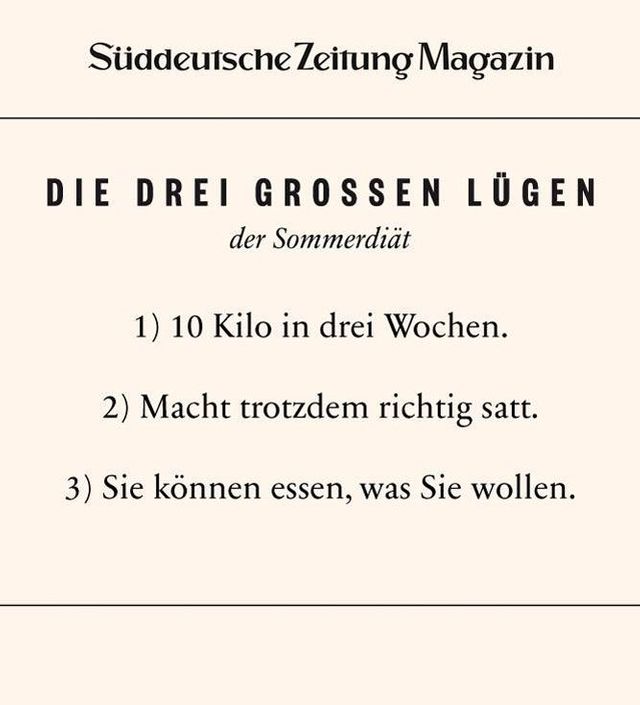 Süddeutsche Zeitung Magazin

DIE DREI GROSSEN LÜGEN
der Sommerdiät

1) 10 Kilo in drei Wochen.

2) Macht trotzdem richtig satt.

3) Sie können essen, was Sie wollen.